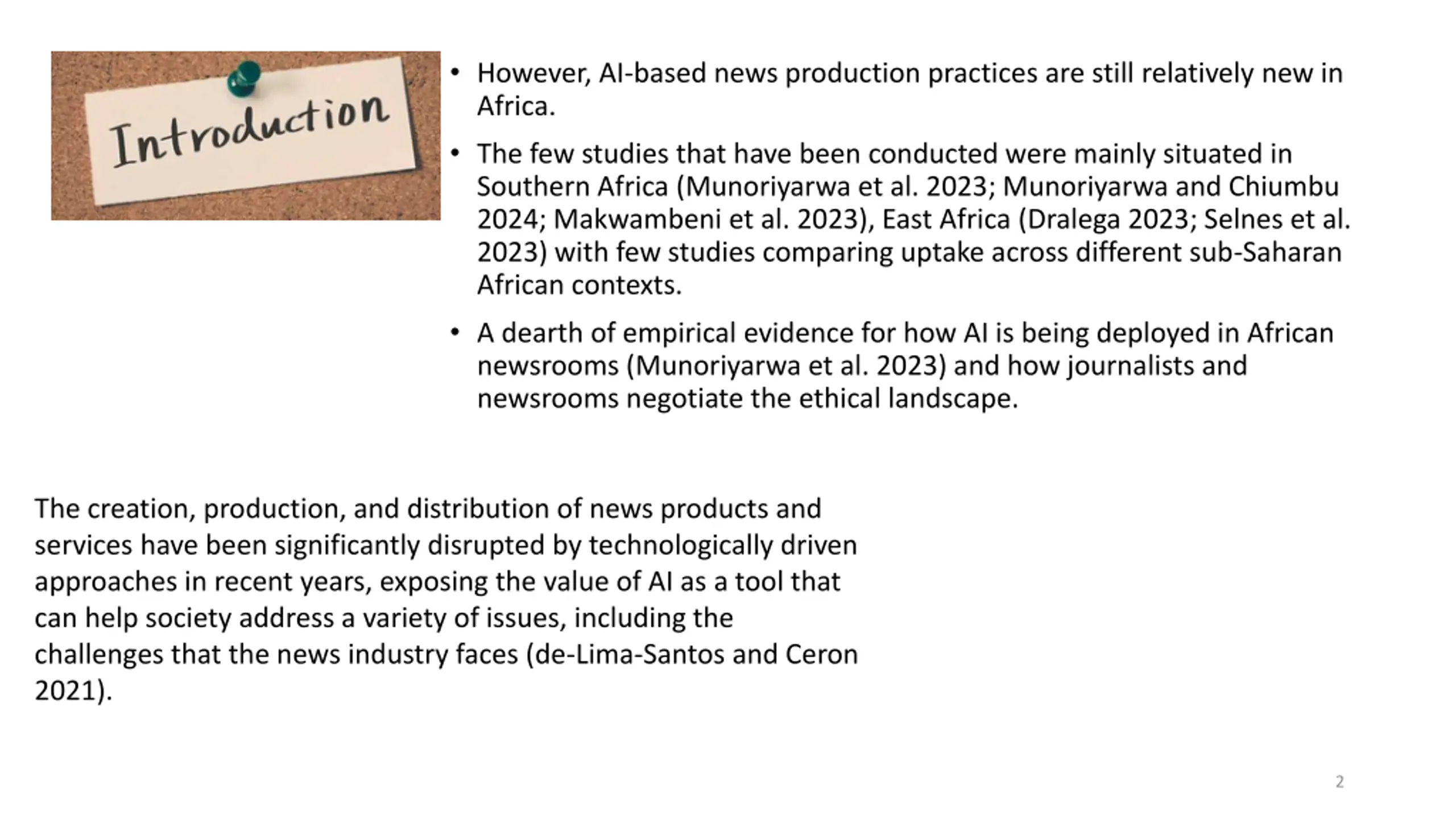 Introduction

• However, AI-based news production practices are still relatively new in Africa.

• The few studies that have been conducted were mainly situated in Southern Africa (Munoriyarwa et al. 2023; Munoriyarwa and Chiumbu 2024; Makwambeni et al. 2023), East Africa (Dralega 2023; Selnes et al. 2023) with few studies comparing uptake across different sub-Saharan African contexts.

• A dearth of empirical evidence for how AI is being deployed in African newsrooms (Munoriyarwa et al. 2023) and how journalists and newsrooms negotiate the ethical landscape.

The creation, production, and distribution of news products and services have been significantly disrupted by technologically driven approaches in recent years, exposing the value of AI as a tool that can help society address a variety of issues, including the challenges that the news industry faces (de-Lima-Santos and Ceron 2021).

2